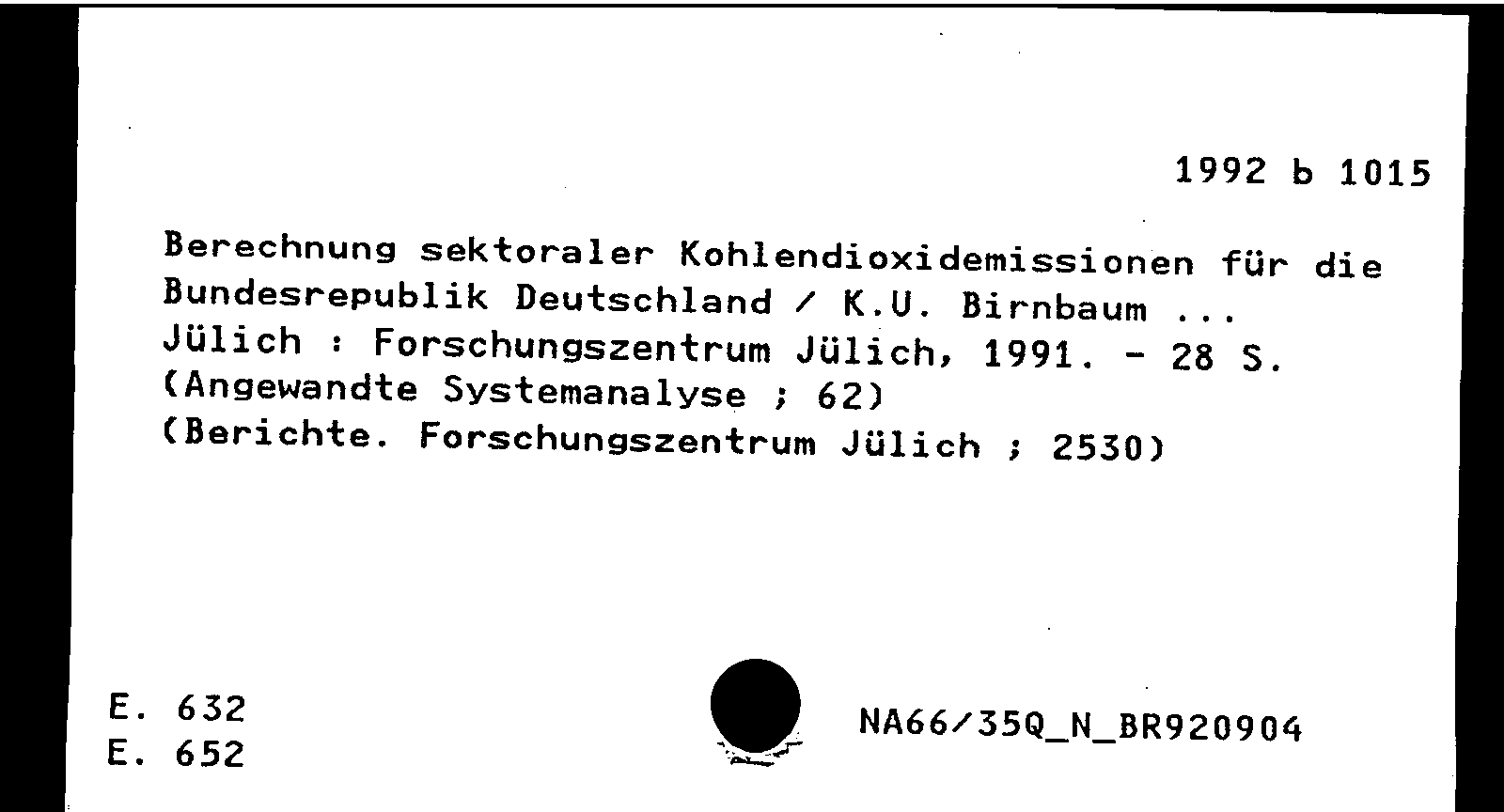 1992 b 1015

Berechnung sektoraler Kohlendioxidemissionen für die Bundesrepublik Deutschland / K.U. Birnbaum ... Jülich : Forschungszentrum Jülich, 1991. - 28 S. (Angewandte Systemanalyse ; 62) (Berichte. Forschungszentrum Jülich ; 2530)

E. 632
E. 652

NA66/35Q_N_BR920904